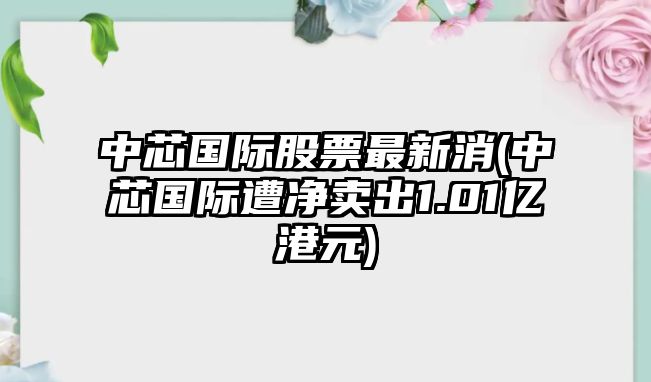 中芯国际股票最新消(中芯国际遭净卖出1.01亿港元)